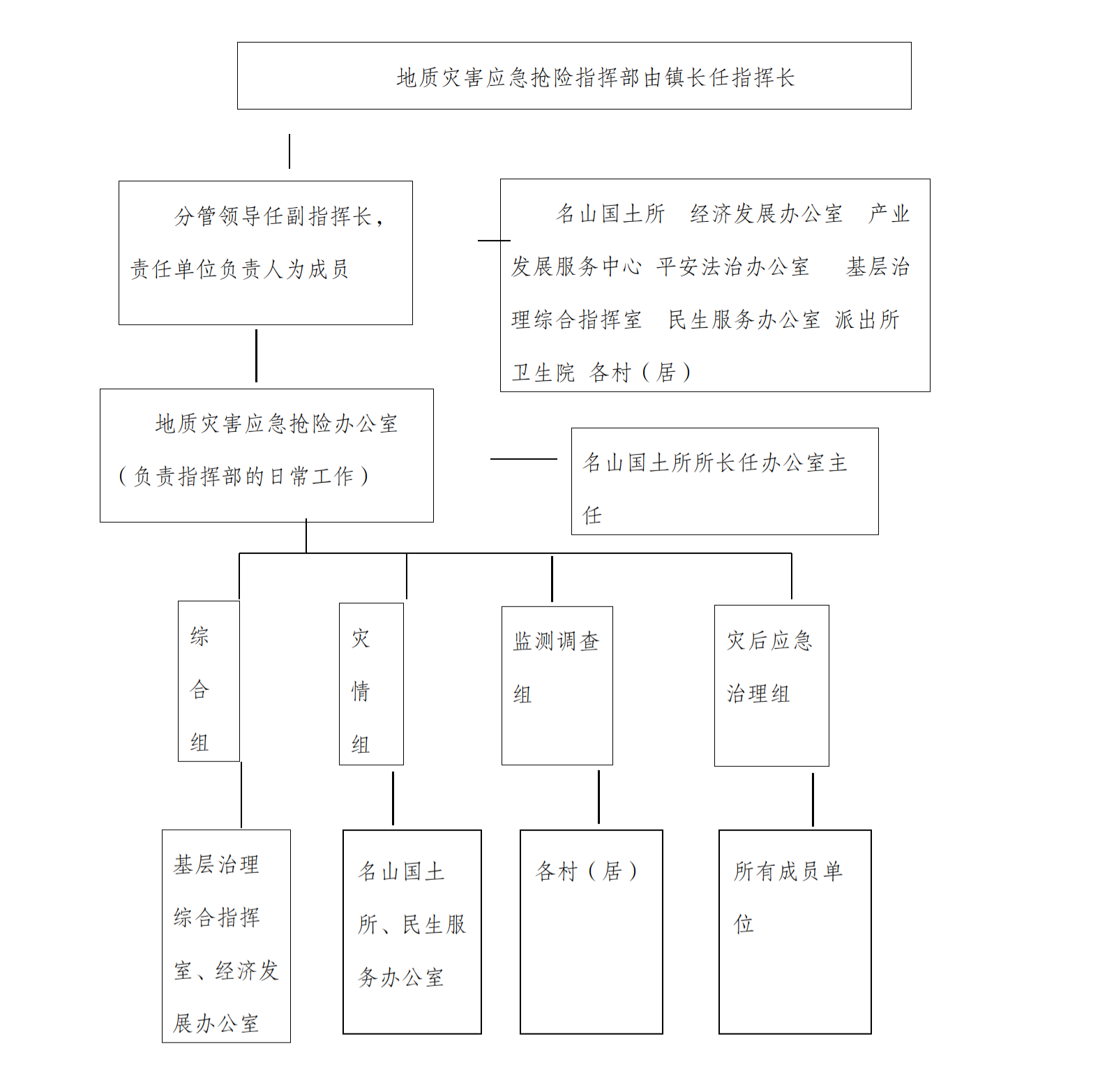 地质灾害应急抢险指挥部由镇长任指挥长

分管领导任副指挥长，责任单位负责人为成员

名山国土所　经济发展办公室　产业发展服务中心　平安法治办公室　基层治理综合指挥室　民生服务办公室　派出所　卫生院　各村（居）

地质灾害应急抢险办公室（负责指挥部的日常工作）

名山国土所所长任办公室主任

综合组

灾情组

监测调查组

灾后应急治理组

基层治理综合指挥室、经济发展办公室

名山国土所、民生服务办公室

各村（居）

所有成员单位